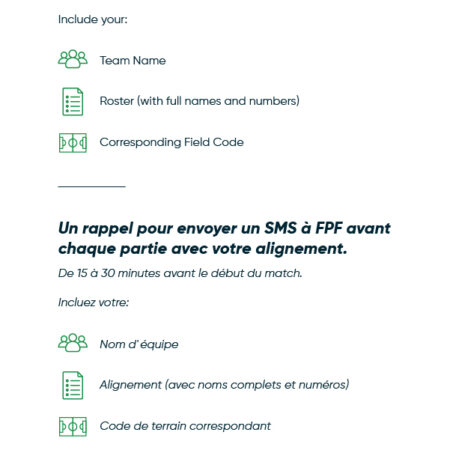 Include your:

Team Name

Roster (with full names and numbers)

Corresponding Field Code

Un rappel pour envoyer un SMS à FPF avant chaque partie avec votre alignement.

De 15 à 30 minutes avant le début du match.

Incluez votre:

Nom d' équipe

Alignement (avec noms complets et numéros)

Code de terrain correspondant